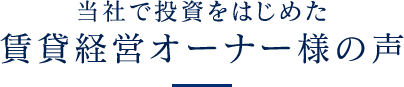 当社で投資をはじめた
賃貸経営オーナー様の声